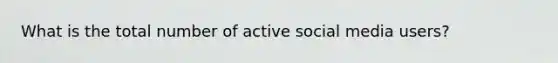 What is the total number of active social media users?